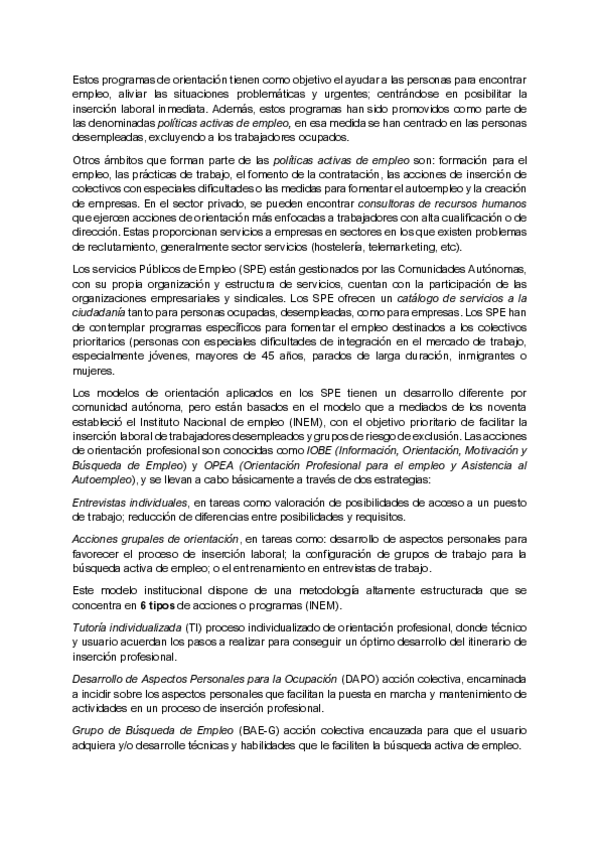 Estos programas de orientación tienen como objetivo el ayudar a las personas para encontrar empleo, aliviar las situaciones problemáticas y urgentes; centrándose en posibilitar la inserción laboral inmediata. Además, estos programas han sido promovidos como parte de las denominadas políticas activas de empleo, en esa medida se han centrado en las personas desempleadas, excluyendo a los trabajadores ocupados.

Otros ámbitos que forman parte de las políticas activas de empleo son: formación para el empleo, las prácticas de trabajo, el fomento de la contratación, las acciones de inserción de colectivos con especiales dificultades o las medidas para fomentar el autoempleo y la creación de empresas. En el sector privado, se pueden encontrar consultoras de recursos humanos que ejercen acciones de orientación más enfocadas a trabajadores con alta cualificación o de dirección. Estas proporcionan servicios a empresas en sectores en los que existen problemas de reclutamiento, generalmente sector servicios (hostelería, telemarketing, etc).

Los servicios Públicos de Empleo (SPE) están gestionados por las Comunidades Autónomas, con su propia organización y estructura de servicios, cuentan con la participación de las organizaciones empresariales y sindicales. Los SPE ofrecen un catálogo de servicios a la ciudadanía tanto para personas ocupadas, desempleadas, como para empresas. Los SPE han de contemplar programas específicos para fomentar el empleo destinados a los colectivos prioritarios (personas con especiales dificultades de integración en el mercado de trabajo, especialmente jóvenes, mayores de 45 años, parados de larga duración, inmigrantes o mujeres.

Los modelos de orientación aplicados en los SPE tienen un desarrollo diferente por comunidad autónoma, pero están basados en el modelo que a mediados de los noventa estableció el Instituto Nacional de empleo (INEM), con el objetivo prioritario de facilitar la inserción laboral de trabajadores desempleados y grupos de riesgo de exclusión. Las acciones de orientación profesional son conocidas como IOBE (Información, Orientación, Motivación y Búsqueda de Empleo) y OPEA (Orientación Profesional para el empleo y Asistencia al Autoempleo), y se llevan a cabo básicamente a través de dos estrategias:

Entrevistas individuales, en tareas como valoración de posibilidades de acceso a un puesto de trabajo; reducción de diferencias entre posibilidades y requisitos.

Acciones grupales de orientación, en tareas como: desarrollo de aspectos personales para favorecer el proceso de inserción laboral; la configuración de grupos de trabajo para la búsqueda activa de empleo; o el entrenamiento en entrevistas de trabajo.

Este modelo institucional dispone de una metodología altamente estructurada que se concentra en 6 tipos de acciones o programas (INEM).

Tutoría individualizada (TI) proceso individualizado de orientación profesional, donde técnico y usuario acuerdan los pasos a realizar para conseguir un óptimo desarrollo del itinerario de inserción profesional.

Desarrollo de Aspectos Personales para la Ocupación (DAPO) acción colectiva, encaminada a incidir sobre los aspectos personales que facilitan la puesta en marcha y mantenimiento de actividades en un proceso de inserción profesional.

Grupo de Búsqueda de Empleo (BAE-G) acción colectiva encauzada para que el usuario adquiera y/o desarrolle técnicas y habilidades que le faciliten la búsqueda activa de empleo.